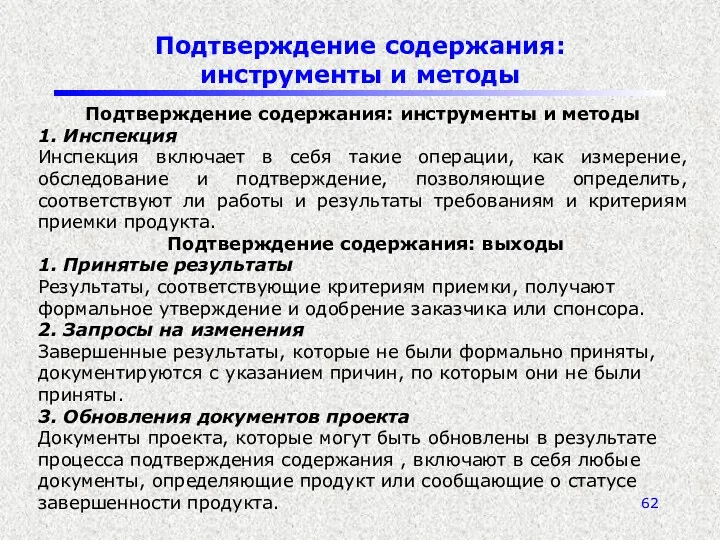 Подтверждение содержания: инструменты и методы

Подтверждение содержания: инструменты и методы
1. Инспекция
Инспекция включает в себя такие операции, как измерение, обследование и подтверждение, позволяющие определить, соответствуют ли работы и результаты требованиям и критериям приемки продукта.
Подтверждение содержания: выходы
1. Принятые результаты
Результаты, соответствующие критериям приемки, получают формальное утверждение и одобрение заказчика или спонсора.
2. Запросы на изменения
Завершенные результаты, которые не были формально приняты, документируются с указанием причин, по которым они не были приняты.
3. Обновления документов проекта
Документы проекта, которые могут быть обновлены в результате процесса подтверждения содержания , включают в себя любые документы, определяющие продукт или сообщающие о статусе завершенности продукта.
62